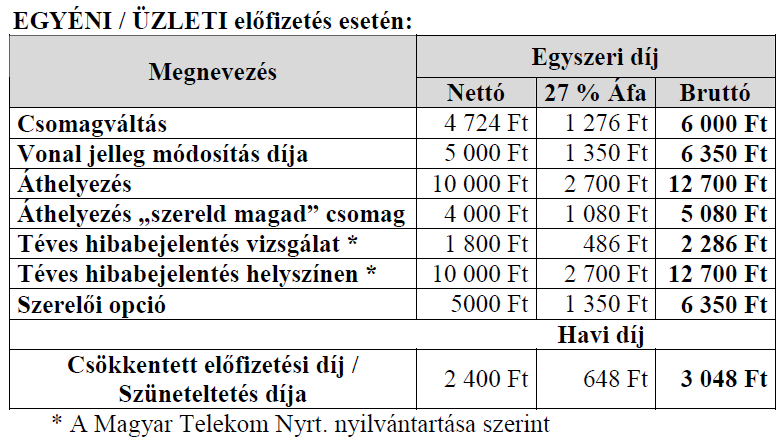 EGYÉNI / ÜZLETI előfizetés esetén:

| Megnevezés | Egyszeri díj | | |
|---|---|---|---|
| | Nettó | 27 % Áfa | Bruttó |
| Csomagváltás | 4 724 Ft | 1 276 Ft | 6 000 Ft |
| Vonal jelleg módosítás díja | 5 000 Ft | 1 350 Ft | 6 350 Ft |
| Áthelyezés | 10 000 Ft | 2 700 Ft | 12 700 Ft |
| Áthelyezés „szereld magad” csomag | 4 000 Ft | 1 080 Ft | 5 080 Ft |
| Téves hibabejelentés vizsgálat * | 1 800 Ft | 486 Ft | 2 286 Ft |
| Téves hibabejelentés helyszínen * | 10 000 Ft | 2 700 Ft | 12 700 Ft |
| Szerelői opció | 5000 Ft | 1 350 Ft | 6 350 Ft |
| | Havi díj | | |
| Csökkentett előfizetési díj / Szüneteltetés díja | 2 400 Ft | 648 Ft | 3 048 Ft |

* A Magyar Telekom Nyrt. nyilvántartása szerint